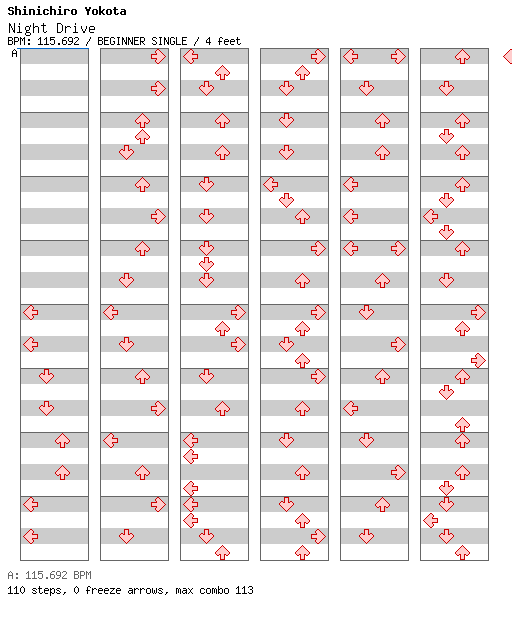 Shinichiro Yokota
Night Drive
BPM: 115.692 / BEGINNER SINGLE / 4 feet
A

A: 115.692 BPM
110 steps, 0 freeze arrows, max combo 113